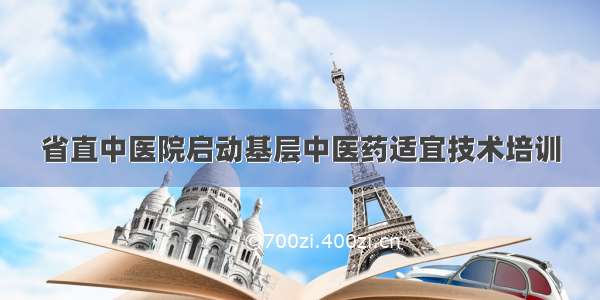 省直中医院启动基层中医药适宜技术培训

©700zi.400zi.cn